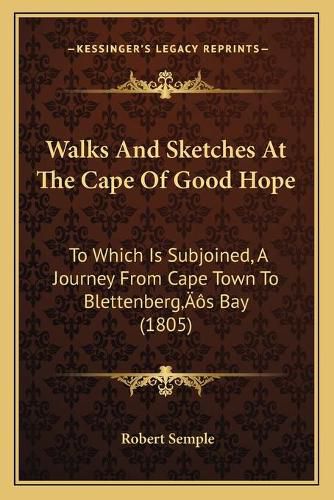 —KESSINGER'S LEGACY REPRINTS—

Walks And Sketches At The Cape Of Good Hope

To Which Is Subjoined, A Journey From Cape Town To Blettenberg‚Äôs Bay (1805)

Robert Semple